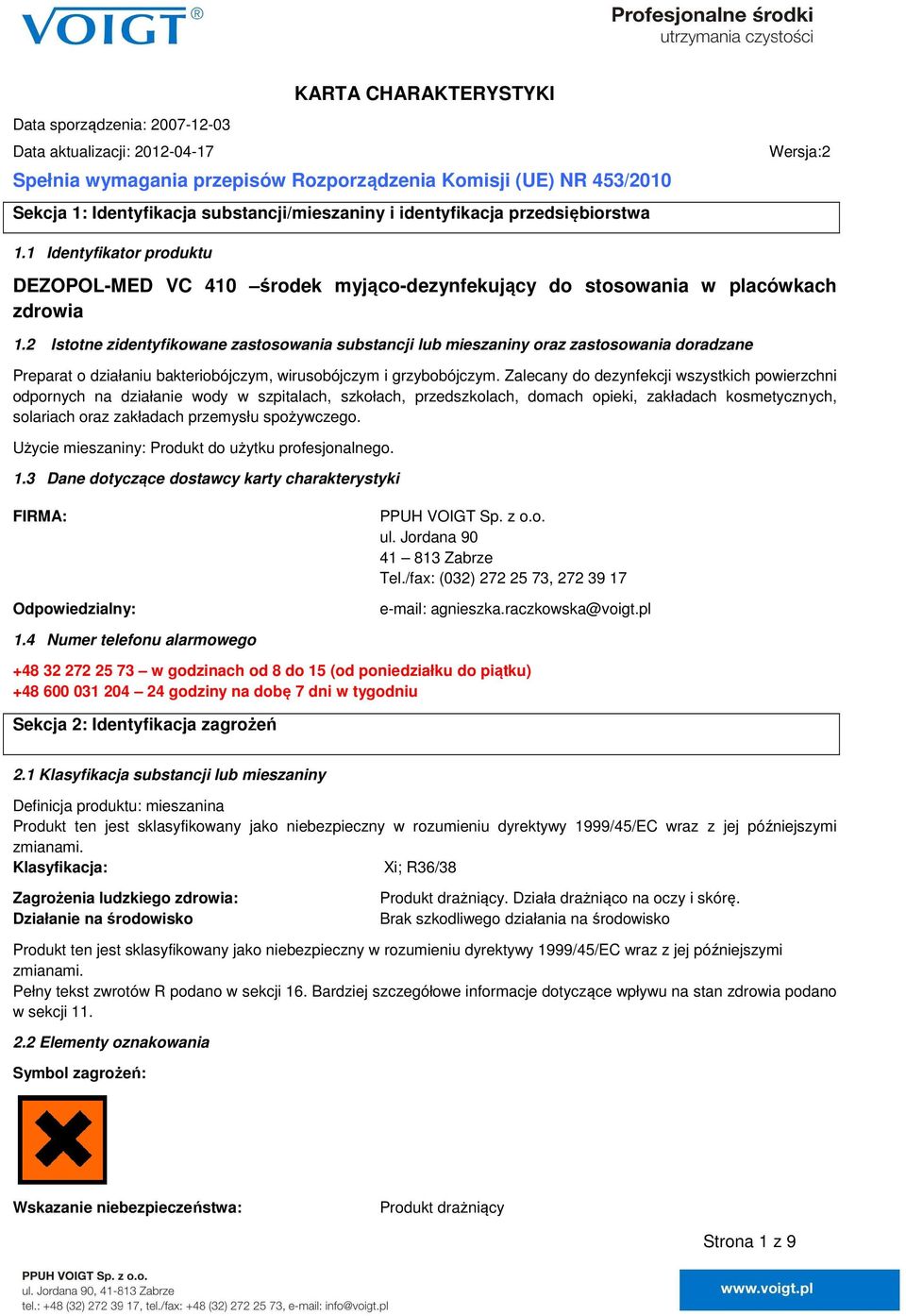 VOIGT®

Profesjonalne środki
utrzymania czystości

KARTA CHARAKTERYSTYKI

Data sporządzenia: 2007-12-03

Data aktualizacji: 2012-04-17

Wersja:2

Spełnia wymagania przepisów Rozporządzenia Komisji (UE) NR 453/2010

Sekcja 1: Identyfikacja substancji/mieszaniny i identyfikacja przedsiębiorstwa

1.1 Identyfikator produktu

DEZOPOL-MED VC 410 –środek myjąco-dezynfekujący do stosowania w placówkach zdrowia

1.2 Istotne zidentyfikowane zastosowania substancji lub mieszaniny oraz zastosowania doradzane

Preparat o działaniu bakteriobójczym, wirusobójczym i grzybobójczym. Zalecany do dezynfekcji wszystkich powierzchni odpornych na działanie wody w szpitalach, szkołach, przedszkolach, domach opieki, zakładach kosmetycznych, solariach oraz zakładach przemysłu spożywczego.

Użycie mieszaniny: Produkt do użytku profesjonalnego.

1.3 Dane dotyczące dostawcy karty charakterystyki

FIRMA:

PPUH VOIGT Sp. z o.o.
ul. Jordana 90
41 – 813 Zabrze
Tel./fax: (032) 272 25 73, 272 39 17

Odpowiedzialny:

e-mail: agnieszka.raczkowska@voigt.pl

1.4 Numer telefonu alarmowego

+48 32 272 25 73 – w godzinach od 8 do 15 (od poniedziałku do piątku)
+48 600 031 204 – 24 godziny na dobę 7 dni w tygodniu

Sekcja 2: Identyfikacja zagrożeń

2.1 Klasyfikacja substancji lub mieszaniny

Definicja produktu: mieszanina
Produkt ten jest sklasyfikowany jako niebezpieczny w rozumieniu dyrektywy 1999/45/EC wraz z jej późniejszymi zmianami.

Klasyfikacja: Xi; R36/38

Zagrożenia ludzkiego zdrowia: Produkt drażniący. Działa drażniąco na oczy i skórę.
Działanie na środowisko Brak szkodliwego działania na środowisko

Produkt ten jest sklasyfikowany jako niebezpieczny w rozumieniu dyrektywy 1999/45/EC wraz z jej późniejszymi zmianami.
Pełny tekst zwrotów R podano w sekcji 16. Bardziej szczegółowe informacje dotyczące wpływu na stan zdrowia podano w sekcji 11.

2.2 Elementy oznakowania

Symbol zagrożeń:

Wskazanie niebezpieczeństwa: Produkt drażniący

Strona 1 z 9

PPUH VOIGT Sp. z o.o.
ul. Jordana 90, 41-813 Zabrze
tel.: +48 (32) 272 39 17, tel./fax: +48 (32) 272 25 73, e-mail: info@voigt.pl

www.voigt.pl